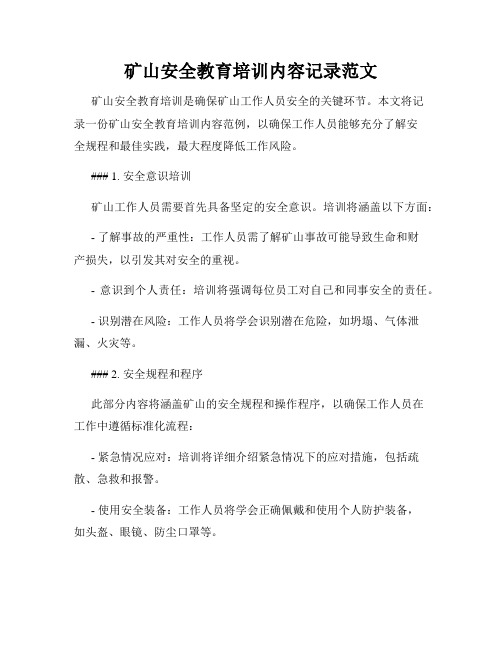 矿山安全教育培训内容记录范文

矿山安全教育培训是确保矿山工作人员安全的关键环节。本文将记录一份矿山安全教育培训内容范例，以确保工作人员能够充分了解安全规程和最佳实践，最大程度降低工作风险。

### 1. 安全意识培训

矿山工作人员需要首先具备坚定的安全意识。培训将涵盖以下方面：

- 了解事故的严重性：工作人员需了解矿山事故可能导致生命和财产损失，以引发其对安全的重视。

- 意识到个人责任：培训将强调每位员工对自己和同事安全的责任。

- 识别潜在风险：工作人员将学会识别潜在危险，如坍塌、气体泄漏、火灾等。

### 2. 安全规程和程序

此部分内容将涵盖矿山的安全规程和操作程序，以确保工作人员在工作中遵循标准化流程：

- 紧急情况应对：培训将详细介绍紧急情况下的应对措施，包括疏散、急救和报警。

- 使用安全装备：工作人员将学会正确佩戴和使用个人防护装备，如头盔、眼镜、防尘口罩等。